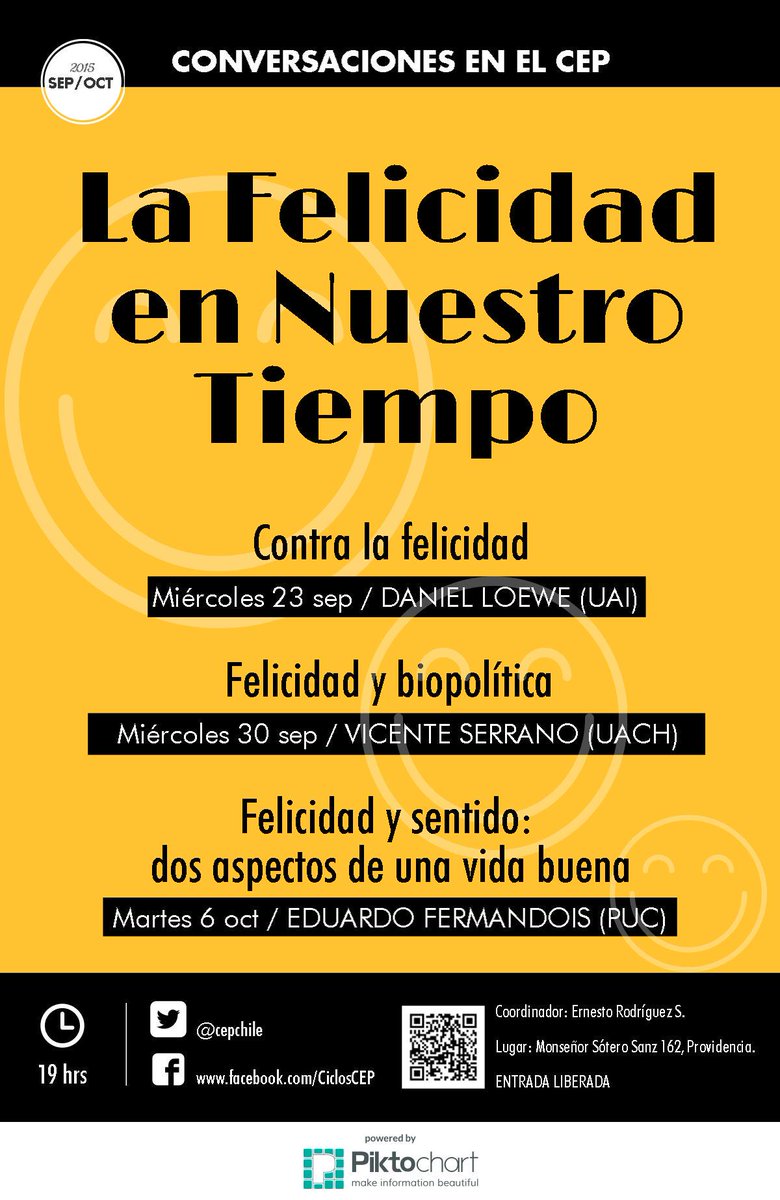 2015
SEP/OCT

CONVERSACIONES EN EL CEP

La Felicidad en Nuestro Tiempo

Contra la felicidad

Miércoles 23 sep / DANIEL LOEWE (UAI)

Felicidad y biopolítica

Miércoles 30 sep / VICENTE SERRANO (UACH)

Felicidad y sentido: dos aspectos de una vida buena

Martes 6 oct / EDUARDO FERMANDOIS (PUC)

19 hrs

@cepchile

www.facebook.com/CiclosCEP

Coordinador: Ernesto Rodríguez S.

Lugar: Monseñor Sótero Sanz 162, Providencia.

ENTRADA LIBERADA

powered by
Piktochart
make information beautiful